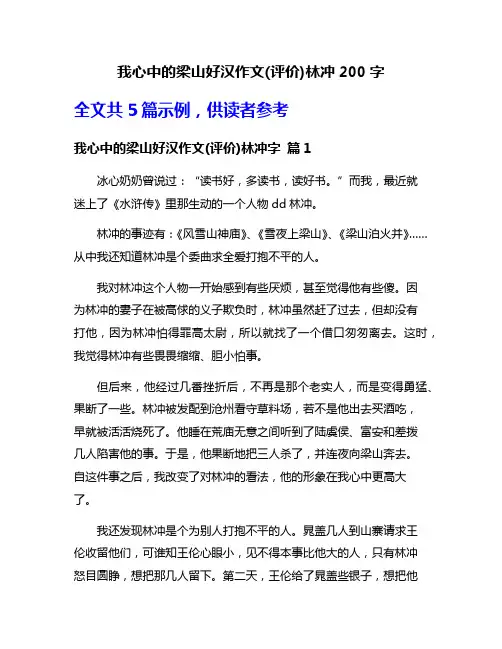 我心中的梁山好汉作文(评价)林冲 200 字

全文共 5 篇示例，供读者参考

我心中的梁山好汉作文(评价)林冲字 篇 1

冰心奶奶曾说过：“读书好，多读书，读好书。”而我，最近就迷上了《水浒传》里那生动的一个人物 dd 林冲。

林冲的事迹有：《风雪山神庙》、《雪夜上梁山》、《梁山泊火并》……从中我还知道林冲是个委曲求全爱打抱不平的人。

我对林冲这个人物一开始感到有些厌烦，甚至觉得他有些傻。因为林冲的妻子在被高俅的义子欺负时，林冲虽然赶了过去，但却没有打他，因为林冲怕得罪高太尉，所以就找了一个借口匆匆离去。这时，我觉得林冲有些畏畏缩缩、胆小怕事。

但后来，他经过几番挫折后，不再是那个老实人，而是变得勇猛、果断了一些。林冲被发配到沧州看守草料场，若不是他出去买酒吃，早就被活活烧死了。他睡在荒庙无意之间听到了陆虞侯、富安和差拨几人陷害他的事。于是，他果断地把三人杀了，并连夜向梁山奔去。自这件事之后，我改变了对林冲的看法，他的形象在我心中更高大了。

我还发现林冲是个为别人打抱不平的人。晁盖几人到山寨请求王伦收留他们，可谁知王伦心眼小，见不得本事比他大的人，只有林冲怒目圆睁，想把那几人留下。第二天，王伦给了晁盖些银子，想把他